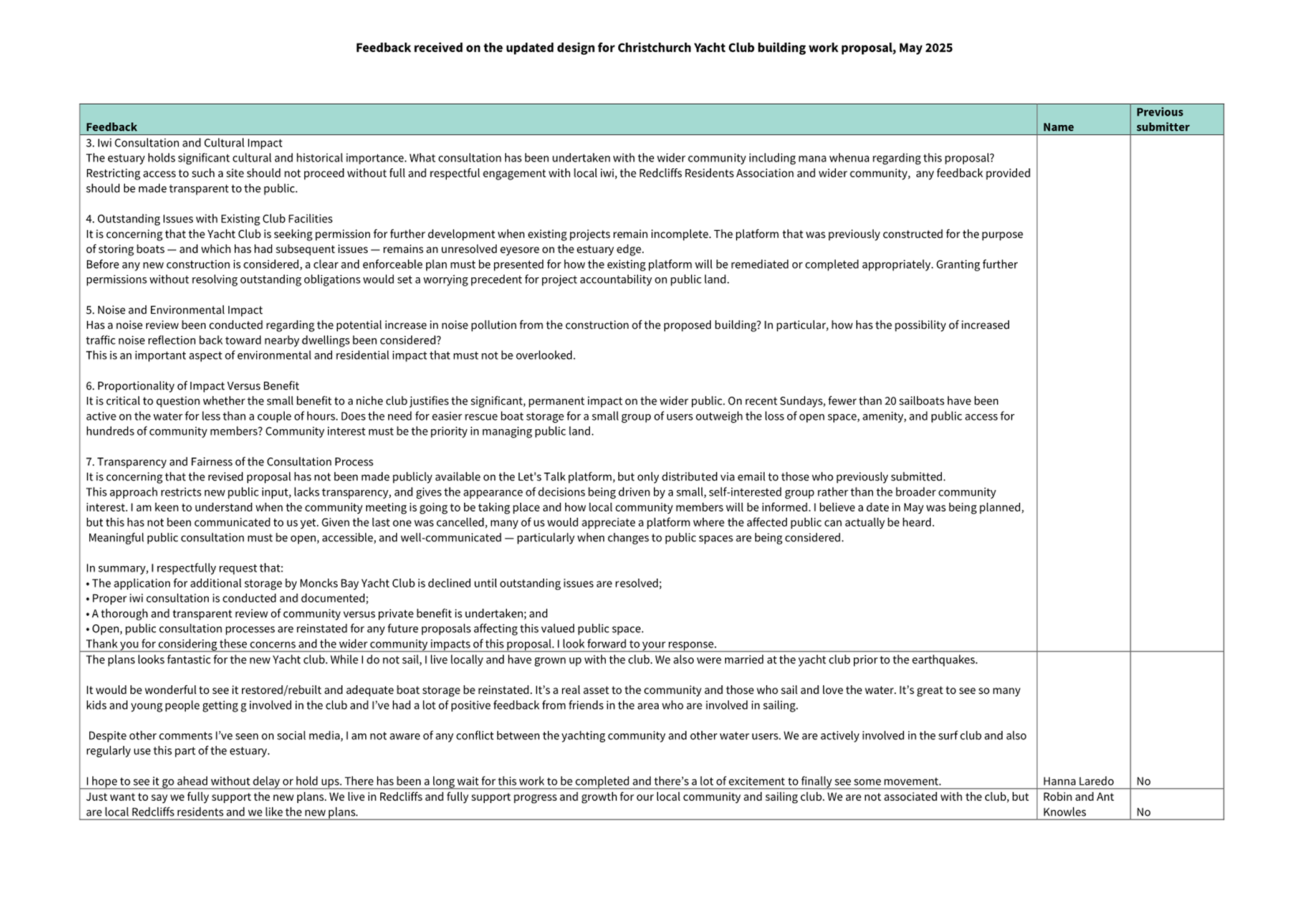 Feedback received on the updated design for Christchurch Yacht Club building work proposal, May 2025

| Feedback | Name | Previous submitter |
|---|---|---|
| 3. Iwi Consultation and Cultural Impact<br>The estuary holds significant cultural and historical importance. What consultation has been undertaken with the wider community including mana whenua regarding this proposal? Restricting access to such a site should not proceed without full and respectful engagement with local iwi, the Redcliffs Residents Association and wider community, any feedback provided should be made transparent to the public.<br><br>4. Outstanding Issues with Existing Club Facilities<br>It is concerning that the Yacht Club is seeking permission for further development when existing projects remain incomplete. The platform that was previously constructed for the purpose of storing boats — and which has had subsequent issues — remains an unresolved eyesore on the estuary edge.<br>Before any new construction is considered, a clear and enforceable plan must be presented for how the existing platform will be remediated or completed appropriately. Granting further permissions without resolving outstanding obligations would set a worrying precedent for project accountability on public land.<br><br>5. Noise and Environmental Impact<br>Has a noise review been conducted regarding the potential increase in noise pollution from the construction of the proposed building? In particular, how has the possibility of increased traffic noise reflection back toward nearby dwellings been considered?<br>This is an important aspect of environmental and residential impact that must not be overlooked.<br><br>6. Proportionality of Impact Versus Benefit<br>It is critical to question whether the small benefit to a niche club justifies the significant, permanent impact on the wider public. On recent Sundays, fewer than 20 sailboats have been active on the water for less than a couple of hours. Does the need for easier rescue boat storage for a small group of users outweigh the loss of open space, amenity, and public access for hundreds of community members? Community interest must be the priority in managing public land.<br><br>7. Transparency and Fairness of the Consultation Process<br>It is concerning that the revised proposal has not been made publicly available on the Let's Talk platform, but only distributed via email to those who previously submitted.<br>This approach restricts new public input, lacks transparency, and gives the appearance of decisions being driven by a small, self-interested group rather than the broader community interest. I am keen to understand when the community meeting is going to be taking place and how local community members will be informed. I believe a date in May was being planned, but this has not been communicated to us yet. Given the last one was cancelled, many of us would appreciate a platform where the affected public can actually be heard.<br>Meaningful public consultation must be open, accessible, and well-communicated — particularly when changes to public spaces are being considered.<br><br>In summary, I respectfully request that:<br>• The application for additional storage by Moncks Bay Yacht Club is declined until outstanding issues are resolved;<br>• Proper iwi consultation is conducted and documented;<br>• A thorough and transparent review of community versus private benefit is undertaken; and<br>• Open, public consultation processes are reinstated for any future proposals affecting this valued public space.<br>Thank you for considering these concerns and the wider community impacts of this proposal. I look forward to your response. | | |
| The plans looks fantastic for the new Yacht club. While I do not sail, I live locally and have grown up with the club. We also were married at the yacht club prior to the earthquakes.<br><br>It would be wonderful to see it restored/rebuilt and adequate boat storage be reinstated. It's a real asset to the community and those who sail and love the water. It's great to see so many kids and young people getting g involved in the club and I've had a lot of positive feedback from friends in the area who are involved in sailing.<br><br>Despite other comments I've seen on social media, I am not aware of any conflict between the yachting community and other water users. We are actively involved in the surf club and also regularly use this part of the estuary.<br><br>I hope to see it go ahead without delay or hold ups. There has been a long wait for this work to be completed and there's a lot of excitement to finally see some movement. | Hanna Laredo | No |
| Just want to say we fully support the new plans. We live in Redcliffs and fully support progress and growth for our local community and sailing club. We are not associated with the club, but are local Redcliffs residents and we like the new plans. | Robin and Ant Knowles | No |